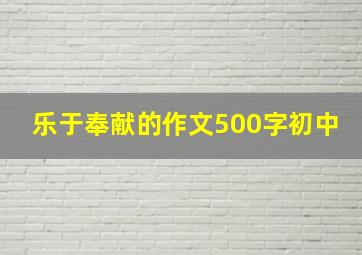 乐于奉献的作文500字初中